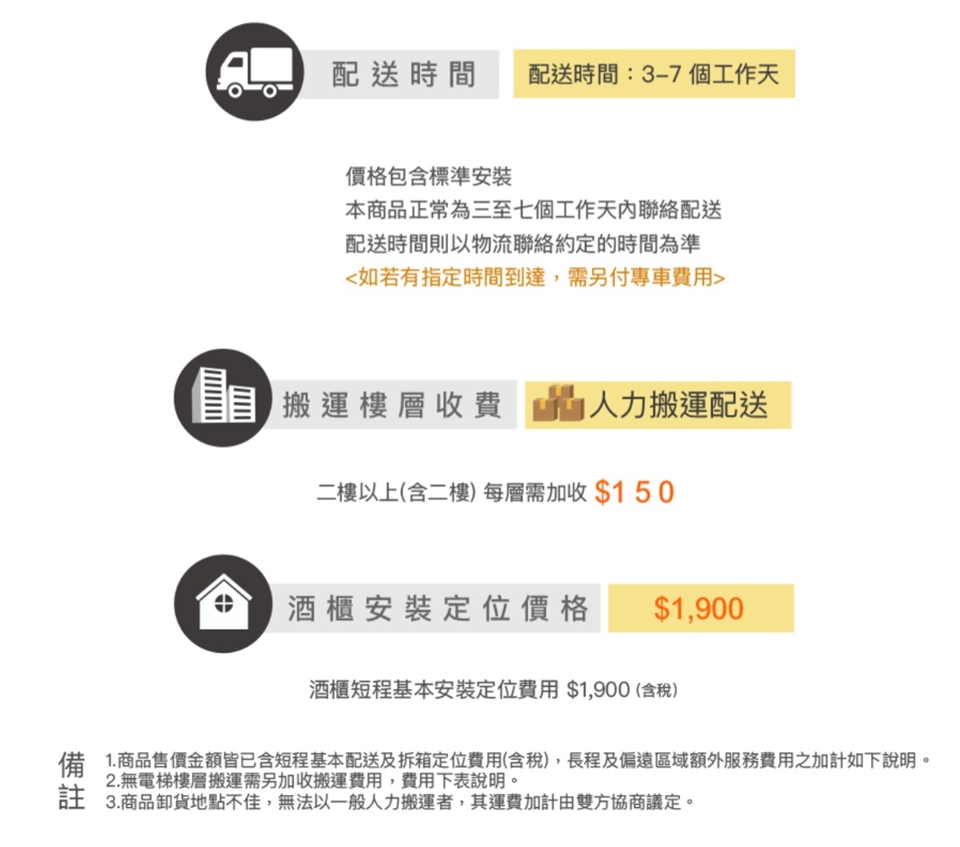 配送時間

配送時間：3–7個工作天

價格包含標準安裝
本商品正常為三至七個工作天內聯絡配送
配送時間則以物流聯絡約定的時間為準
<如若有指定時間到達，需另付專車費用>

搬運樓層收費

人力搬運配送

二樓以上(含二樓) 每層需加收 $150

酒櫃安裝定位價格

$1,900

酒櫃短程基本安裝定位費用 $1,900 (含稅)

備註
1.商品售價金額皆已含短程基本配送及拆箱定位費用(含稅)，長程及偏遠區域額外服務費用之加計如下說明。
2.無電梯樓層搬運需另加收搬運費用，費用下表說明。
3.商品卸貨地點不佳，無法以一般人力搬運者，其運費加計由雙方協商議定。